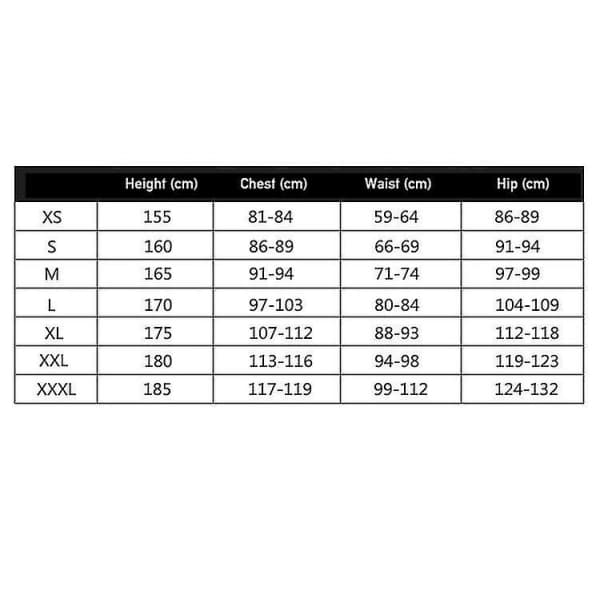 | | Height (cm) | Chest (cm) | Waist (cm) | Hip (cm) |
|---|---|---|---|---|
| XS | 155 | 81-84 | 59-64 | 86-89 |
| S | 160 | 86-89 | 66-69 | 91-94 |
| M | 165 | 91-94 | 71-74 | 97-99 |
| L | 170 | 97-103 | 80-84 | 104-109 |
| XL | 175 | 107-112 | 88-93 | 112-118 |
| XXL | 180 | 113-116 | 94-98 | 119-123 |
| XXXL | 185 | 117-119 | 99-112 | 124-132 |